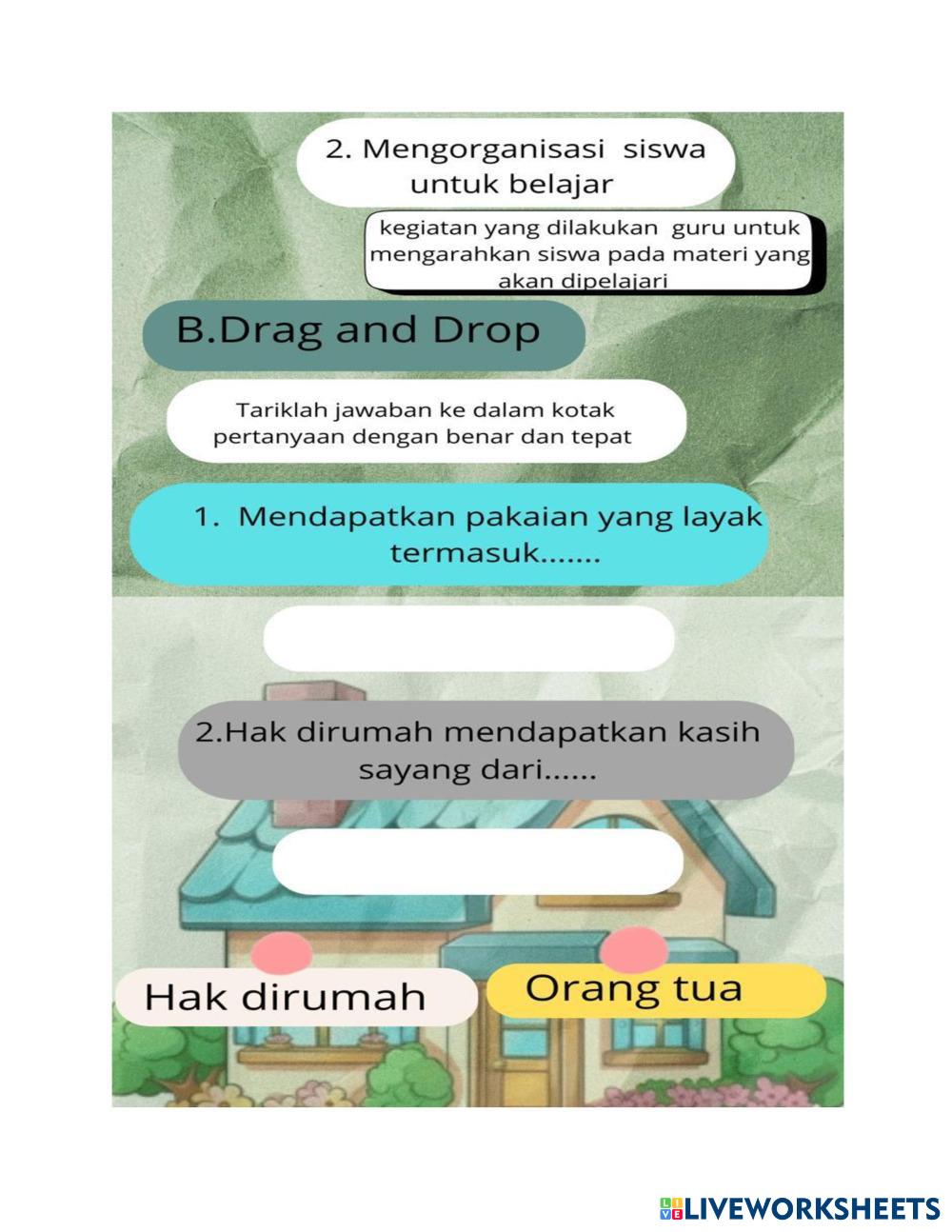 2. Mengorganisasi siswa untuk belajar

kegiatan yang dilakukan guru untuk mengarahkan siswa pada materi yang akan dipelajari

B.Drag and Drop

Tariklah jawaban ke dalam kotak pertanyaan dengan benar dan tepat

1. Mendapatkan pakaian yang layak termasuk.......

2.Hak dirumah mendapatkan kasih sayang dari......

Hak dirumah

Orang tua

LIVEWORKSHEETS